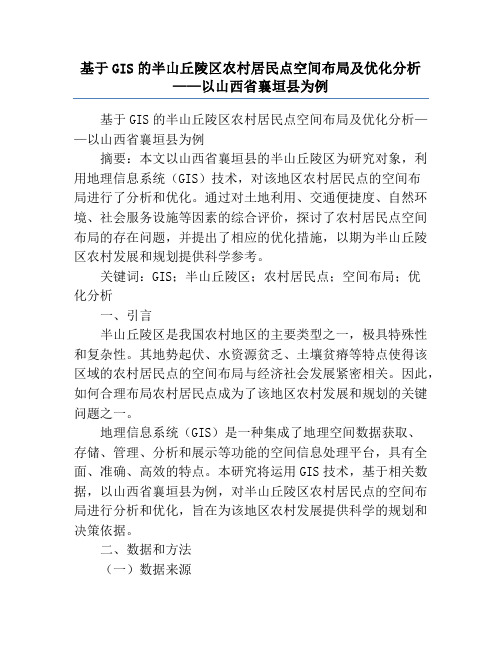 基于GIS的半山丘陵区农村居民点空间布局及优化分析——以山西省襄垣县为例

基于GIS的半山丘陵区农村居民点空间布局及优化分析——以山西省襄垣县为例

摘要：本文以山西省襄垣县的半山丘陵区为研究对象，利用地理信息系统（GIS）技术，对该地区农村居民点的空间布局进行了分析和优化。通过对土地利用、交通便捷度、自然环境、社会服务设施等因素的综合评价，探讨了农村居民点空间布局的存在问题，并提出了相应的优化措施，以期为半山丘陵区农村发展和规划提供科学参考。

关键词：GIS；半山丘陵区；农村居民点；空间布局；优化分析

一、引言

半山丘陵区是我国农村地区的主要类型之一，极具特殊性和复杂性。其地势起伏、水资源贫乏、土壤贫瘠等特点使得该区域的农村居民点的空间布局与经济社会发展紧密相关。因此，如何合理布局农村居民点成为了该地区农村发展和规划的关键问题之一。

地理信息系统（GIS）是一种集成了地理空间数据获取、存储、管理、分析和展示等功能的空间信息处理平台，具有全面、准确、高效的特点。本研究将运用GIS技术，基于相关数据，以山西省襄垣县为例，对半山丘陵区农村居民点的空间布局进行分析和优化，旨在为该地区农村发展提供科学的规划和决策依据。

二、数据和方法

（一）数据来源